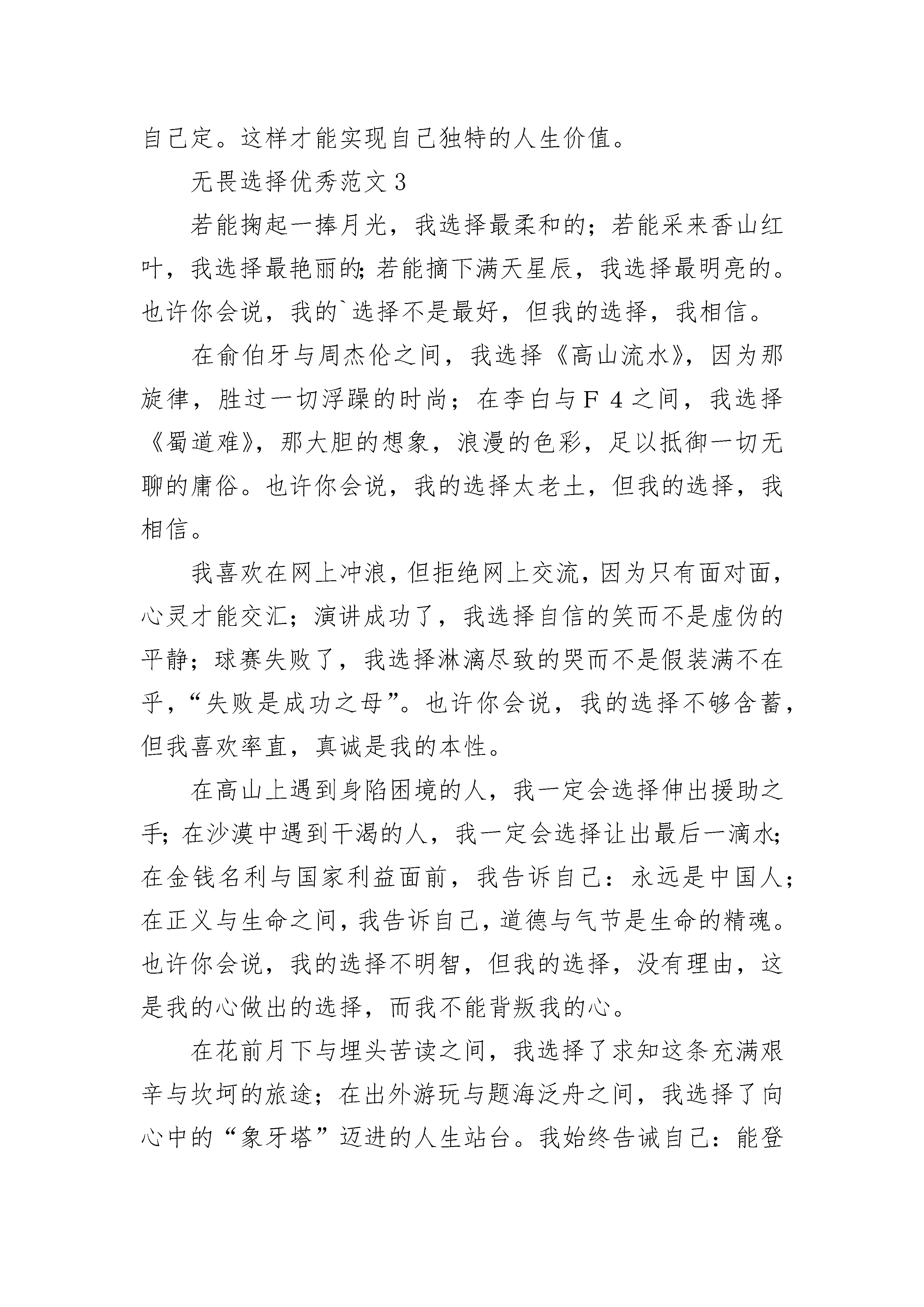 自己定。这样才能实现自己独特的人生价值。

无畏选择优秀范文3

若能掬起一捧月光，我选择最柔和的；若能采来香山红叶，我选择最艳丽的;若能摘下满天星辰，我选择最明亮的。也许你会说，我的`选择不是最好，但我的选择，我相信。

在俞伯牙与周杰伦之间，我选择《高山流水》，因为那旋律，胜过一切浮躁的时尚；在李白与F４之间，我选择《蜀道难》，那大胆的想象，浪漫的色彩，足以抵御一切无聊的庸俗。也许你会说，我的选择太老土，但我的选择，我相信。

我喜欢在网上冲浪，但拒绝网上交流，因为只有面对面，心灵才能交汇；演讲成功了，我选择自信的笑而不是虚伪的平静；球赛失败了，我选择淋漓尽致的哭而不是假装满不在乎，“失败是成功之母”。也许你会说，我的选择不够含蓄，但我喜欢率直，真诚是我的本性。

在高山上遇到身陷困境的人，我一定会选择伸出援助之手;在沙漠中遇到干渴的人，我一定会选择让出最后一滴水;在金钱名利与国家利益面前，我告诉自己：永远是中国人;在正义与生命之间，我告诉自己，道德与气节是生命的精魂。也许你会说，我的选择不明智，但我的选择，没有理由，这是我的心做出的选择，而我不能背叛我的心。

在花前月下与埋头苦读之间，我选择了求知这条充满艰辛与坎坷的旅途；在出外游玩与题海泛舟之间，我选择了向心中的“象牙塔”迈进的人生站台。我始终告诫自己：能登